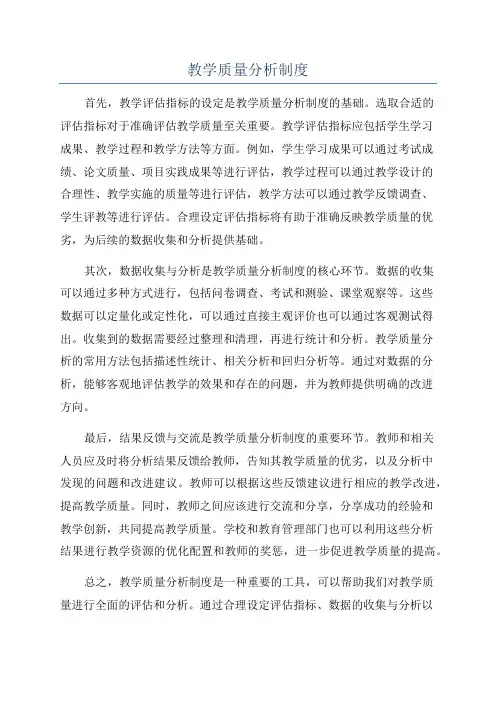 教学质量分析制度

首先，教学评估指标的设定是教学质量分析制度的基础。选取合适的评估指标对于准确评估教学质量至关重要。教学评估指标应包括学生学习成果、教学过程和教学方法等方面。例如，学生学习成果可以通过考试成绩、论文质量、项目实践成果等进行评估，教学过程可以通过教学设计的合理性、教学实施的质量等进行评估，教学方法可以通过教学反馈调查、学生评教等进行评估。合理设定评估指标将有助于准确反映教学质量的优劣，为后续的数据收集和分析提供基础。

其次，数据收集与分析是教学质量分析制度的核心环节。数据的收集可以通过多种方式进行，包括问卷调查、考试和测验、课堂观察等。这些数据可以定量化或定性化，可以通过直接主观评价也可以通过客观测试得出。收集到的数据需要经过整理和清理，再进行统计和分析。教学质量分析的常用方法包括描述性统计、相关分析和回归分析等。通过对数据的分析，能够客观地评估教学的效果和存在的问题，并为教师提供明确的改进方向。

最后，结果反馈与交流是教学质量分析制度的重要环节。教师和相关人员应及时将分析结果反馈给教师，告知其教学质量的优劣，以及分析中发现的问题和改进建议。教师可以根据这些反馈建议进行相应的教学改进，提高教学质量。同时，教师之间应该进行交流和分享，分享成功的经验和教学创新，共同提高教学质量。学校和教育管理部门也可以利用这些分析结果进行教学资源的优化配置和教师的奖惩，进一步促进教学质量的提高。

总之，教学质量分析制度是一种重要的工具，可以帮助我们对教学质量进行全面的评估和分析。通过合理设定评估指标、数据的收集与分析以